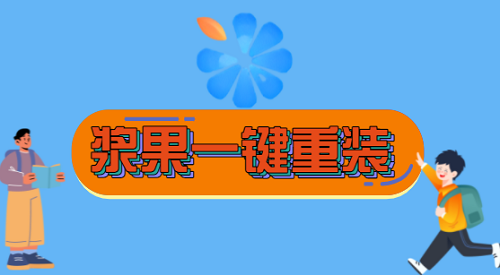 浆果一键重装